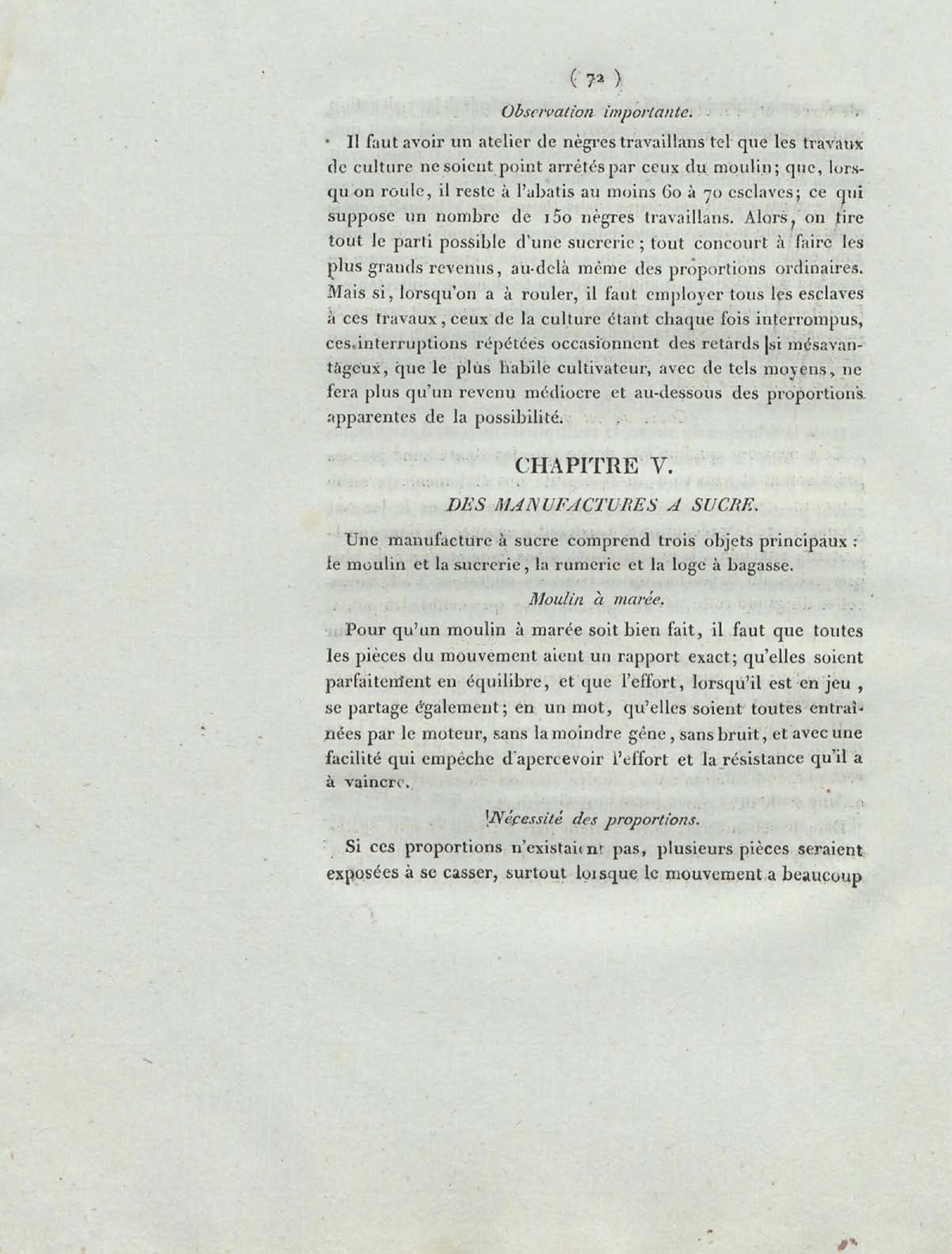 ( 72 )

Observation importante.

Il faut avoir un atelier de nègres travaillans tel que les travaux de culture ne soient point arrêtés par ceux du moulin; que, lorsqu'on roule, il reste à l'abatis au moins 60 à 70 esclaves; ce qui suppose un nombre de 150 nègres travaillans. Alors, on tire tout le parti possible d'une sucrerie; tout concourt à faire les plus grands revenus, au-delà même des proportions ordinaires. Mais si, lorsqu'on a à rouler, il faut employer tous les esclaves à ces travaux, ceux de la culture étant chaque fois interrompus, ces interruptions répétées occasionnent des retards si mésavantageux, que le plus habile cultivateur, avec de tels moyens, ne fera plus qu'un revenu médiocre et au-dessous des proportions apparentes de la possibilité.

CHAPITRE V.

DES MANUFACTURES A SUCRE.

Une manufacture à sucre comprend trois objets principaux : le moulin et la sucrerie, la rumerie et la loge à bagasse.

Moulin à marée.

Pour qu'un moulin à marée soit bien fait, il faut que toutes les pièces du mouvement aient un rapport exact; qu'elles soient parfaitement en équilibre, et que l'effort, lorsqu'il est en jeu, se partage également; en un mot, qu'elles soient toutes entraînées par le moteur, sans la moindre gêne, sans bruit, et avec une facilité qui empêche d'apercevoir l'effort et la résistance qu'il a à vaincre.

Nécessité des proportions.

Si ces proportions n'existaient pas, plusieurs pièces seraient exposées à se casser, surtout lorsque le mouvement a beaucoup